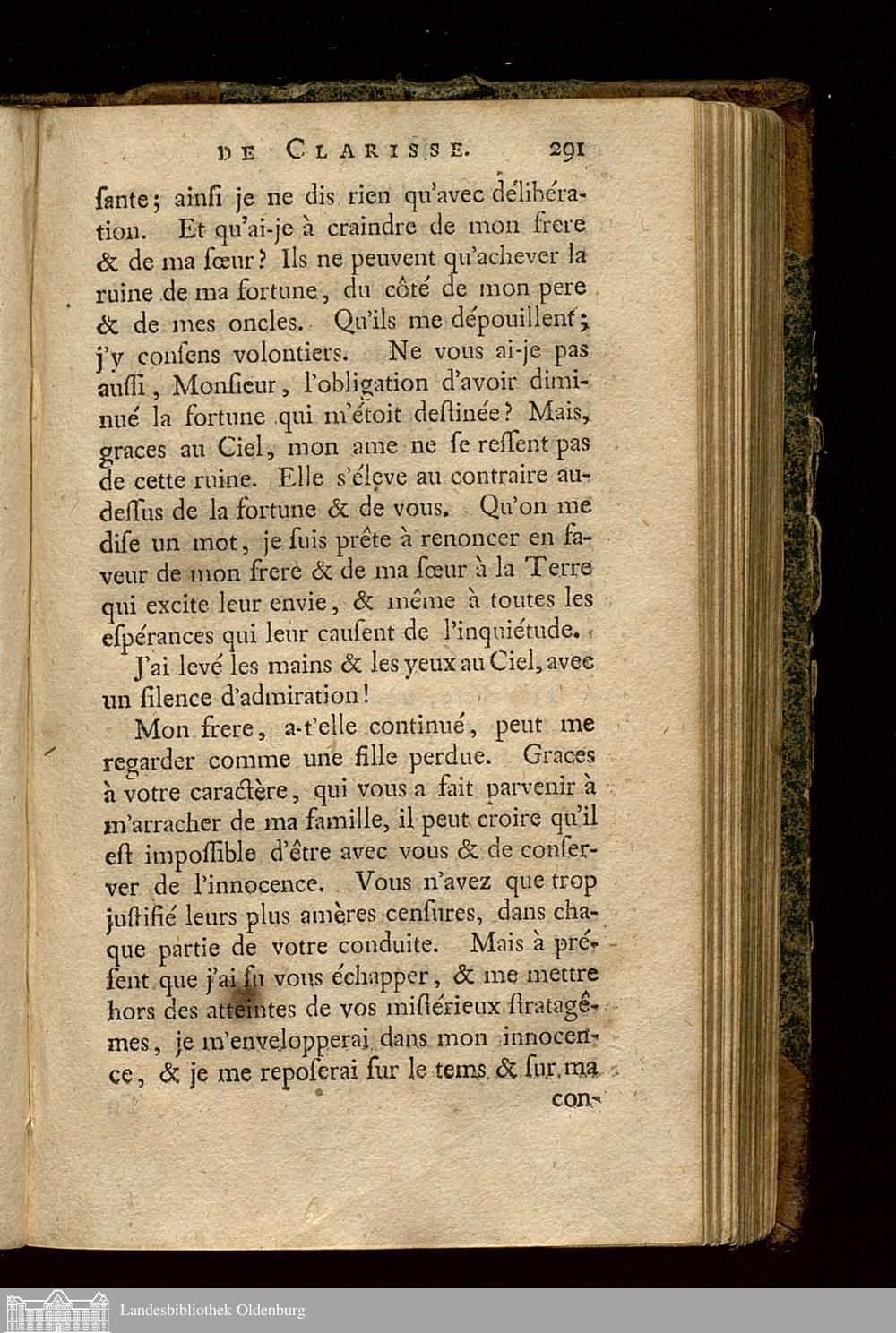 DE CLARISSE. 291

ſante; ainſi je ne dis rien qu'avec délibération. Et qu'ai-je à craindre de mon frere & de ma ſœur? Ils ne peuvent qu'achever la ruine de ma fortune, du côté de mon pere & de mes oncles. Qu'ils me dépouillent; j'y conſens volontiers. Ne vous ai-je pas auſſi, Monſieur, l'obligation d'avoir diminué la fortune qui m'étoit deſtinée? Mais, graces au Ciel, mon ame ne ſe reſſent pas de cette ruine. Elle s'éleve au contraire au-deſſus de la fortune & de vous. Qu'on me diſe un mot, je ſuis prête à renoncer en faveur de mon frere & de ma ſœur à la Terre qui excite leur envie, & même à toutes les eſpérances qui leur cauſent de l'inquiétude.

J'ai levé les mains & les yeux au Ciel, avec un ſilence d'admiration!

Mon frere, a-t'elle continué, peut me regarder comme une fille perdue. Graces à votre caractère, qui vous a fait parvenir à m'arracher de ma famille, il peut croire qu'il eſt impoſſible d'être avec vous & de conſerver de l'innocence. Vous n'avez que trop juſtifié leurs plus amères cenſures, dans chaque partie de votre conduite. Mais à préſent que j'ai ſu vous échapper, & me mettre hors des atteintes de vos miſtérieux ſtratagêmes, je m'envelopperai dans mon innocence, & je me repoſerai ſur le tems & ſur ma con-

Landesbibliothek Oldenburg